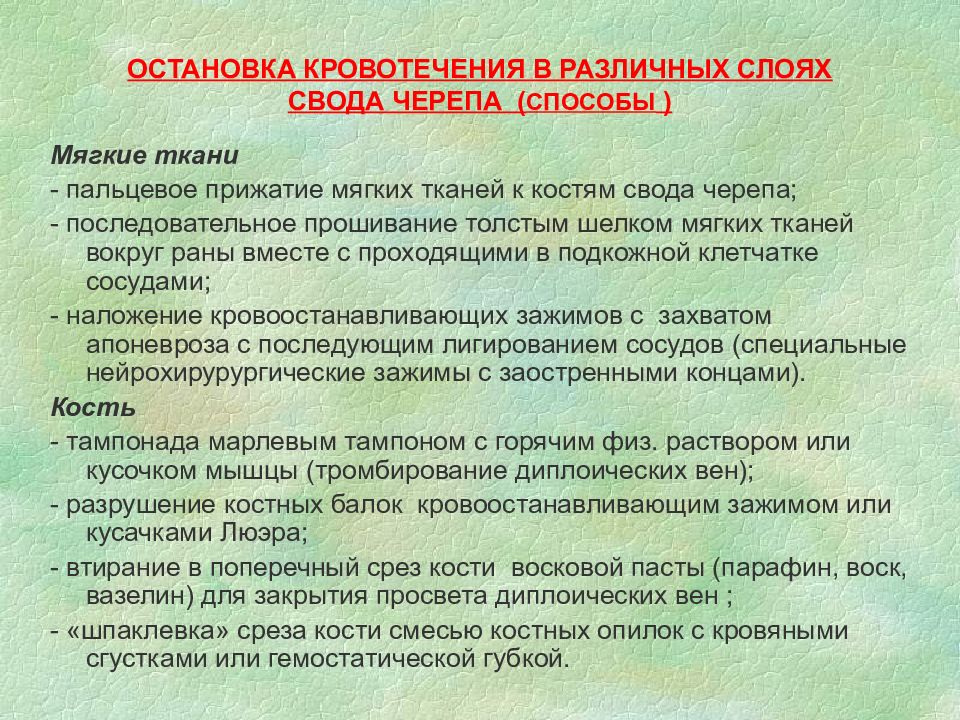 ОСТАНОВКА КРОВОТЕЧЕНИЯ В РАЗЛИЧНЫХ СЛОЯХ СВОДА ЧЕРЕПА (СПОСОБЫ )

Мягкие ткани

- пальцевое прижатие мягких тканей к костям свода черепа;

- последовательное прошивание толстым шелком мягких тканей вокруг раны вместе с проходящими в подкожной клетчатке сосудами;

- наложение кровоостанавливающих зажимов с захватом апоневроза с последующим лигированием сосудов (специальные нейрохирурургические зажимы с заостренными концами).

Кость

- тампонада марлевым тампоном с горячим физ. раствором или кусочком мышцы (тромбирование диплоических вен);

- разрушение костных балок кровоостанавливающим зажимом или кусачками Люэра;

- втирание в поперечный срез кости восковой пасты (парафин, воск, вазелин) для закрытия просвета диплоических вен ;

- «шпаклевка» среза кости смесью костных опилок с кровяными сгустками или гемостатической губкой.